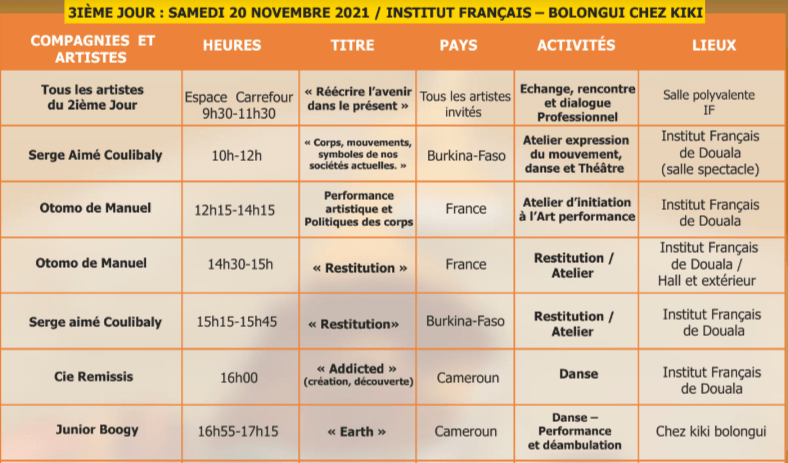 3IÈME JOUR : SAMEDI 20 NOVEMBRE 2021 / INSTITUT FRANÇAIS – BOLONGUI CHEZ KIKI

| COMPAGNIES ET ARTISTES | HEURES | TITRE | PAYS | ACTIVITÉS | LIEUX |
|---|---|---|---|---|---|
| Tous les artistes du 2ième Jour | Espace Carrefour 9h30-11h30 | « Réécrire l'avenir dans le présent » | Tous les artistes invités | Echange, rencontre et dialogue Professionnel | Salle polyvalente IF |
| Serge Aimé Coulibaly | 10h-12h | « Corps, mouvements, symboles de nos sociétés actuelles. » | Burkina-Faso | Atelier expression du mouvement, danse et Théâtre | Institut Français de Douala (salle spectacle) |
| Otomo de Manuel | 12h15-14h15 | Performance artistique et Politiques des corps | France | Atelier d'initiation à l'Art performance | Institut Français de Douala |
| Otomo de Manuel | 14h30-15h | « Restitution » | France | Restitution / Atelier | Institut Français de Douala / Hall et extérieur |
| Serge aimé Coulibaly | 15h15-15h45 | « Restitution» | Burkina-Faso | Restitution / Atelier | Institut Français de Douala |
| Cie Remissis | 16h00 | « Addicted » (création, découverte) | Cameroun | Danse | Institut Français de Douala |
| Junior Boogy | 16h55-17h15 | « Earth » | Cameroun | Danse – Performance et déambulation | Chez kiki bolongui |